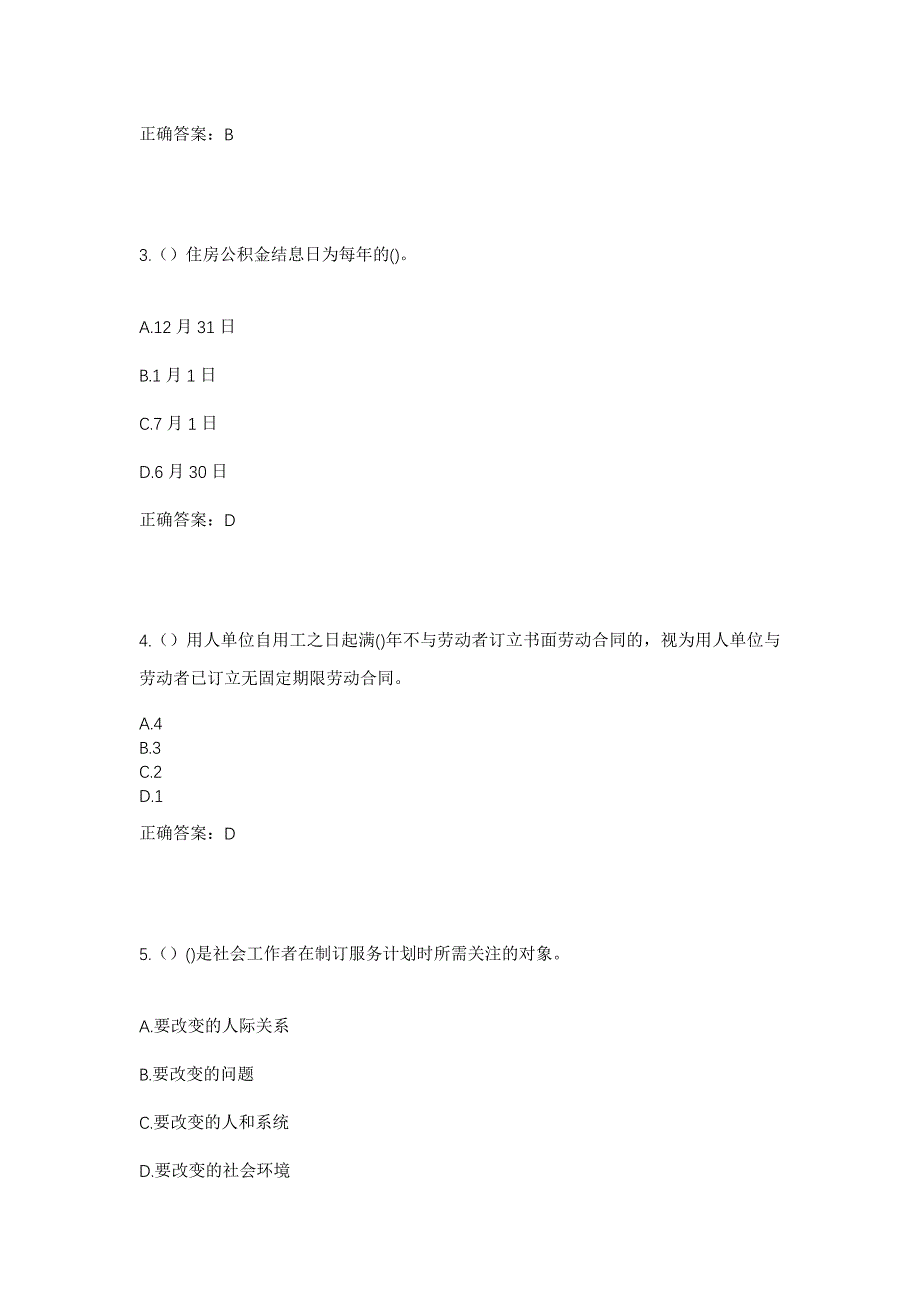 正确答案：B

3.（）住房公积金结息日为每年的()。

A.12 月 31 日

B.1 月 1 日

C.7 月 1 日

D.6 月 30 日

正确答案：D

4.（）用人单位自用工之日起满()年不与劳动者订立书面劳动合同的，视为用人单位与劳动者已订立无固定期限劳动合同。

A.4
B.3
C.2
D.1

正确答案：D

5.（）()是社会工作者在制订服务计划时所需关注的对象。

A.要改变的人际关系

B.要改变的问题

C.要改变的人和系统

D.要改变的社会环境